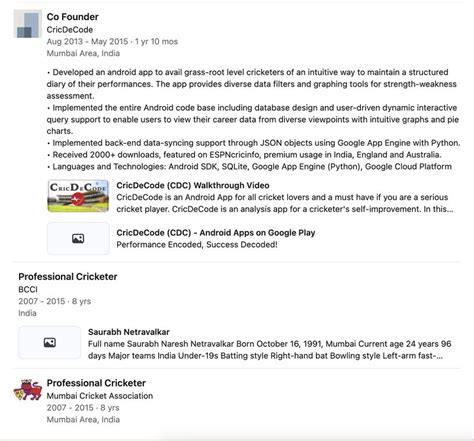 Co Founder
CricDeCode
Aug 2013 - May 2015 · 1 yr 10 mos
Mumbai Area, India

• Developed an android app to avail grass-root level cricketers of an intuitive way to maintain a structured diary of their performances. The app provides diverse data filters and graphing tools for strength-weakness assessment.
• Implemented the entire Android code base including database design and user-driven dynamic interactive query support to enable users to view their career data from diverse viewpoints with intuitive graphs and pie charts.
• Implemented back-end data-syncing support through JSON objects using Google App Engine with Python.
• Received 2000+ downloads, featured on ESPNcricinfo, premium usage in India, England and Australia.
• Languages and Technologies: Android SDK, SQLite, Google App Engine (Python), Google Cloud Platform

CricDeCode

CricDeCode (CDC) Walkthrough Video
CricDeCode is an Android App for all cricket lovers and a must have if you are a serious cricket player. CricDeCode is an analysis app for a cricketer's self-improvement. In this...

CricDeCode (CDC) - Android Apps on Google Play
Performance Encoded, Success Decoded!

Professional Cricketer
BCCI
2007 - 2015 · 8 yrs
India

Saurabh Netravalkar
Full name Saurabh Naresh Netravalkar Born October 16, 1991, Mumbai Current age 24 years 96 days Major teams India Under-19s Batting style Right-hand bat Bowling style Left-arm fast-...

Professional Cricketer
Mumbai Cricket Association
2007 - 2015 · 8 yrs
Mumbai Area, India